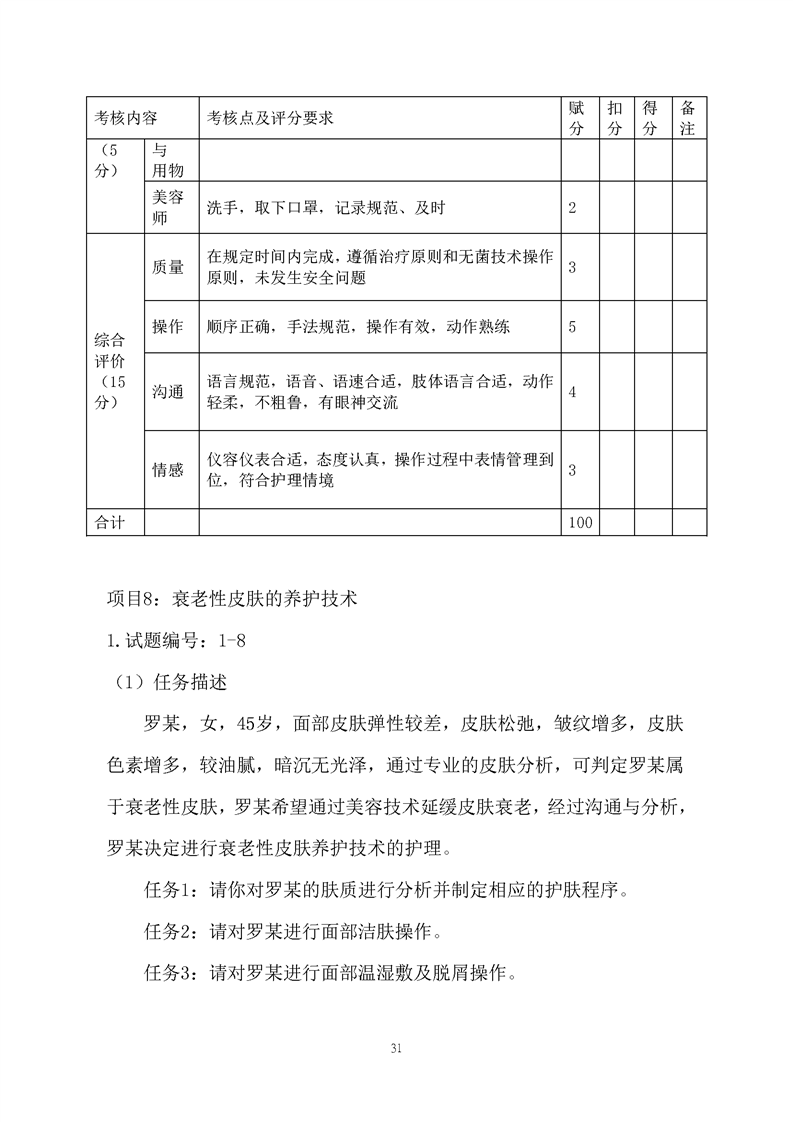 | 考核内容 | | 考核点及评分要求 | 赋分 | 扣分 | 得分 | 备注 |
|---|---|---|---|---|---|---|
| （5分） | 与用物 | | | | | |
| | 美容师 | 洗手，取下口罩，记录规范、及时 | 2 | | | |
| 综合评价（15分） | 质量 | 在规定时间内完成，遵循治疗原则和无菌技术操作原则，未发生安全问题 | 3 | | | |
| | 操作 | 顺序正确，手法规范，操作有效，动作熟练 | 5 | | | |
| | 沟通 | 语言规范，语音、语速合适，肢体语言合适，动作轻柔，不粗鲁，有眼神交流 | 4 | | | |
| | 情感 | 仪容仪表合适，态度认真，操作过程中表情管理到位，符合护理情境 | 3 | | | |
| 合计 | | | 100 | | | |

项目8：衰老性皮肤的养护技术

1.试题编号：1-8

（1）任务描述

罗某，女，45岁，面部皮肤弹性较差，皮肤松弛，皱纹增多，皮肤色素增多，较油腻，暗沉无光泽，通过专业的皮肤分析，可判定罗某属于衰老性皮肤，罗某希望通过美容技术延缓皮肤衰老，经过沟通与分析，罗某决定进行衰老性皮肤养护技术的护理。

任务1：请你对罗某的肤质进行分析并制定相应的护肤程序。

任务2：请对罗某进行面部洁肤操作。

任务3：请对罗某进行面部温湿敷及脱屑操作。

31